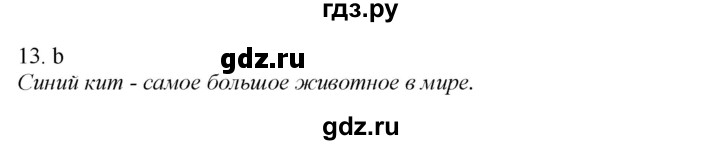 гдз.ру

13. b

gdz.ru

Синий кит - самое большое животное в мире.

gdz.ru